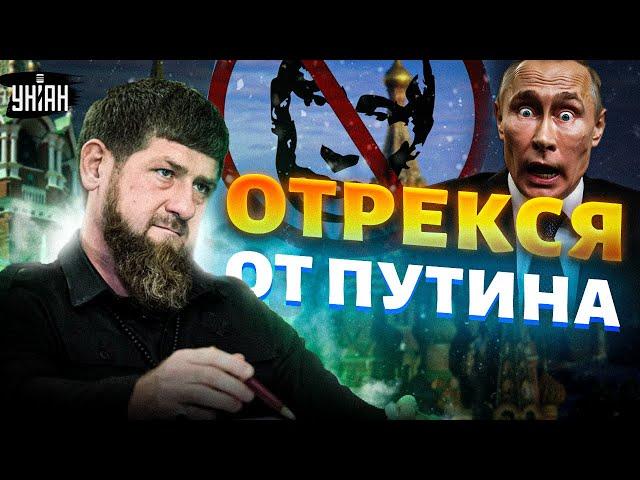 УНІАН

ОТРЕКСЯ
ОТ ПУТИНА